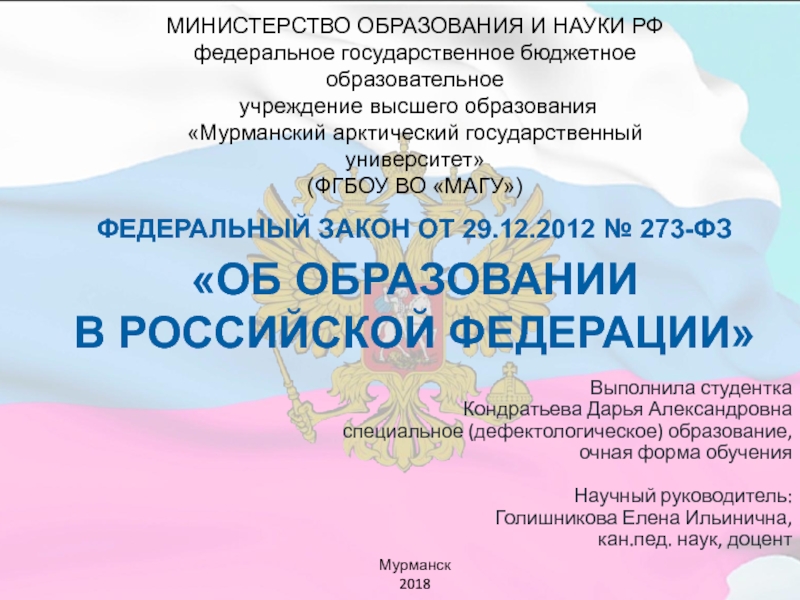 МИНИСТЕРСТВО ОБРАЗОВАНИЯ И НАУКИ РФ
федеральное государственное бюджетное образовательное
учреждение высшего образования
«Мурманский арктический государственный университет»
(ФГБОУ ВО «МАГУ»)

ФЕДЕРАЛЬНЫЙ ЗАКОН ОТ 29.12.2012 № 273-ФЗ

«ОБ ОБРАЗОВАНИИ
В РОССИЙСКОЙ ФЕДЕРАЦИИ»

Выполнила студентка
Кондратьева Дарья Александровна
специальное (дефектологическое) образование,
очная форма обучения

Научный руководитель:
Голишникова Елена Ильинична,
кан.пед. наук, доцент

Мурманск
2018